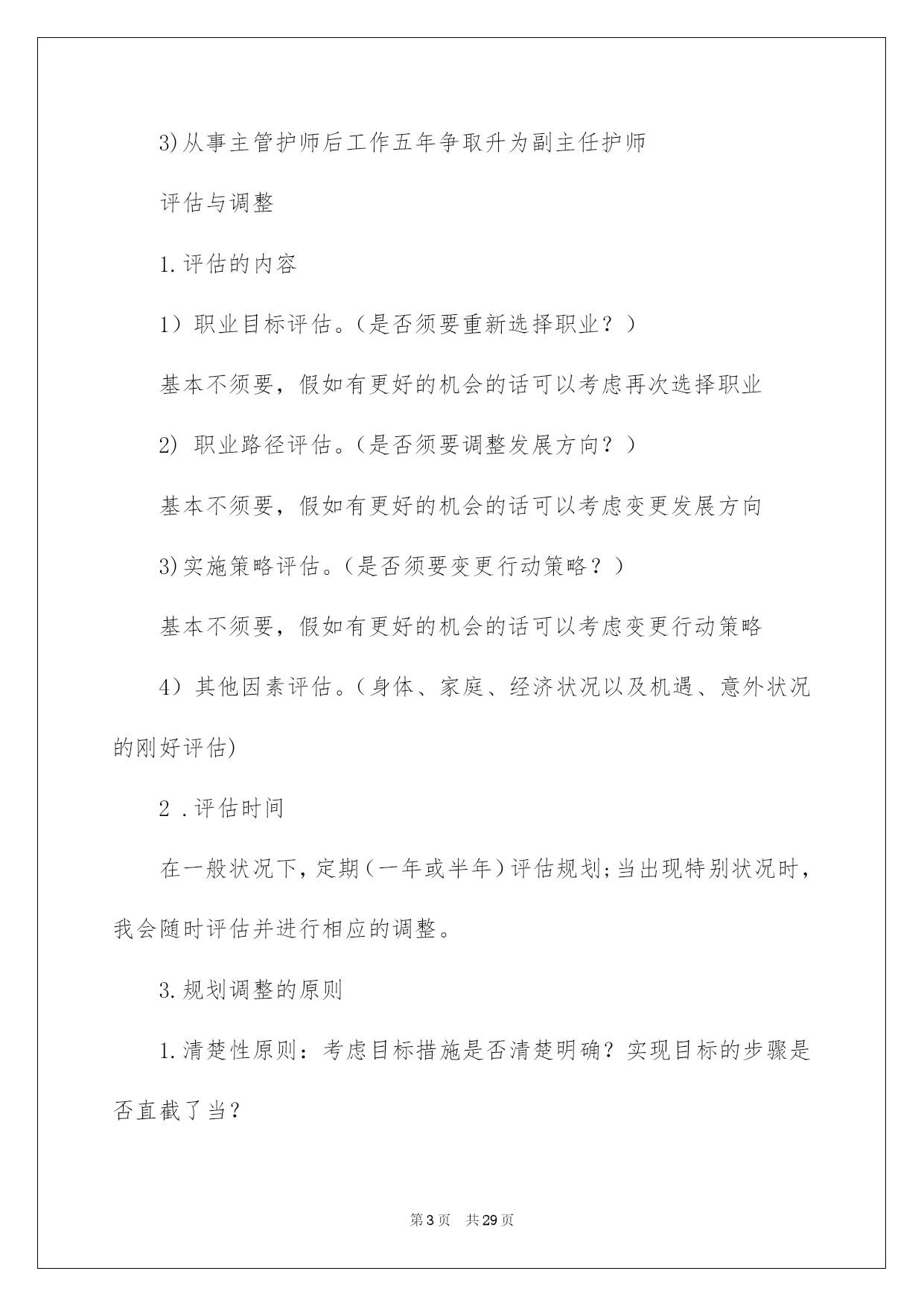 3)从事主管护师后工作五年争取升为副主任护师

评估与调整

1.评估的内容

1）职业目标评估。(是否须要重新选择职业？)

基本不须要，假如有更好的机会的话可以考虑再次选择职业

2) 职业路径评估。(是否须要调整发展方向？)

基本不须要，假如有更好的机会的话可以考虑变更发展方向

3)实施策略评估。(是否须要变更行动策略？)

基本不须要，假如有更好的机会的话可以考虑变更行动策略

4）其他因素评估。(身体、家庭、经济状况以及机遇、意外状况的刚好评估)

2 .评估时间

在一般状况下，定期(一年或半年)评估规划;当出现特别状况时，我会随时评估并进行相应的调整。

3.规划调整的原则

1.清楚性原则：考虑目标措施是否清楚明确？实现目标的步骤是否直截了当？

第3页 共29页